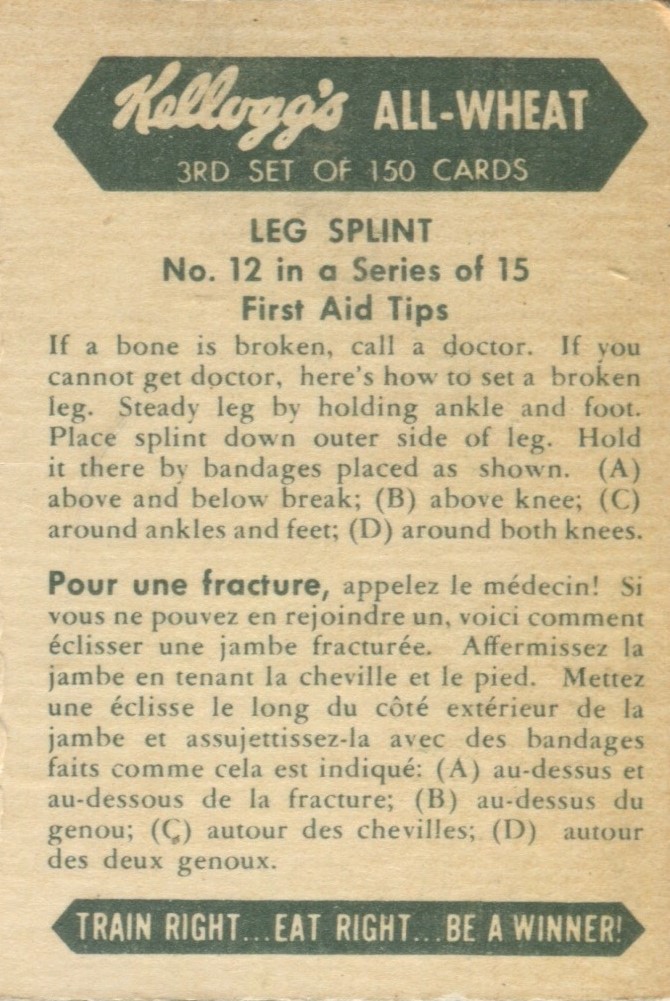 Kellogg's ALL-WHEAT
3RD SET OF 150 CARDS

LEG SPLINT
No. 12 in a Series of 15
First Aid Tips

If a bone is broken, call a doctor. If you cannot get doctor, here's how to set a broken leg. Steady leg by holding ankle and foot. Place splint down outer side of leg. Hold it there by bandages placed as shown. (A) above and below break; (B) above knee; (C) around ankles and feet; (D) around both knees.

Pour une fracture, appelez le médecin! Si vous ne pouvez en rejoindre un, voici comment éclisser une jambe fracturée. Affermissez la jambe en tenant la cheville et le pied. Mettez une éclisse le long du côté extérieur de la jambe et assujettissez-la avec des bandages faits comme cela est indiqué: (A) au-dessus et au-dessous de la fracture; (B) au-dessus du genou; (Ç) autour des chevilles; (D) autour des deux genoux.

TRAIN RIGHT...EAT RIGHT...BE A WINNER!